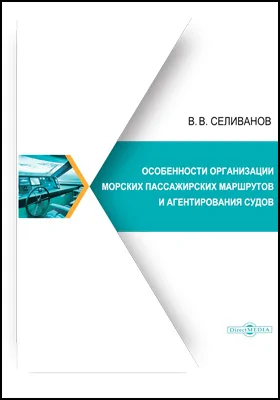 В. В. СЕЛИВАНОВ

ОСОБЕННОСТИ ОРГАНИЗАЦИИ МОРСКИХ ПАССАЖИРСКИХ МАРШРУТОВ И АГЕНТИРОВАНИЯ СУДОВ

DirectMEDIA